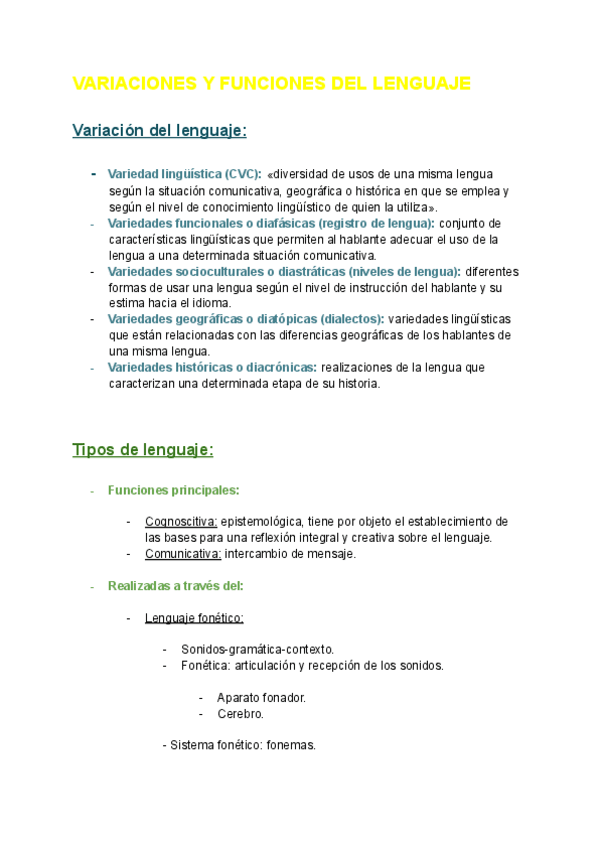 VARIACIONES Y FUNCIONES DEL LENGUAJE

Variación del lenguaje:

- Variedad lingüística (CVC): «diversidad de usos de una misma lengua según la situación comunicativa, geográfica o histórica en que se emplea y según el nivel de conocimiento lingüístico de quien la utiliza».
- Variedades funcionales o diafásicas (registro de lengua): conjunto de características lingüísticas que permiten al hablante adecuar el uso de la lengua a una determinada situación comunicativa.
- Variedades socioculturales o diastráticas (niveles de lengua): diferentes formas de usar una lengua según el nivel de instrucción del hablante y su estima hacia el idioma.
- Variedades geográficas o diatópicas (dialectos): variedades lingüísticas que están relacionadas con las diferencias geográficas de los hablantes de una misma lengua.
- Variedades históricas o diacrónicas: realizaciones de la lengua que caracterizan una determinada etapa de su historia.

Tipos de lenguaje:

- Funciones principales:

- Cognoscitiva: epistemológica, tiene por objeto el establecimiento de las bases para una reflexión integral y creativa sobre el lenguaje.
- Comunicativa: intercambio de mensaje.

- Realizadas a través del:

- Lenguaje fonético:

- Sonidos-gramática-contexto.
- Fonética: articulación y recepción de los sonidos.

- Aparato fonador.
- Cerebro.

- Sistema fonético: fonemas.